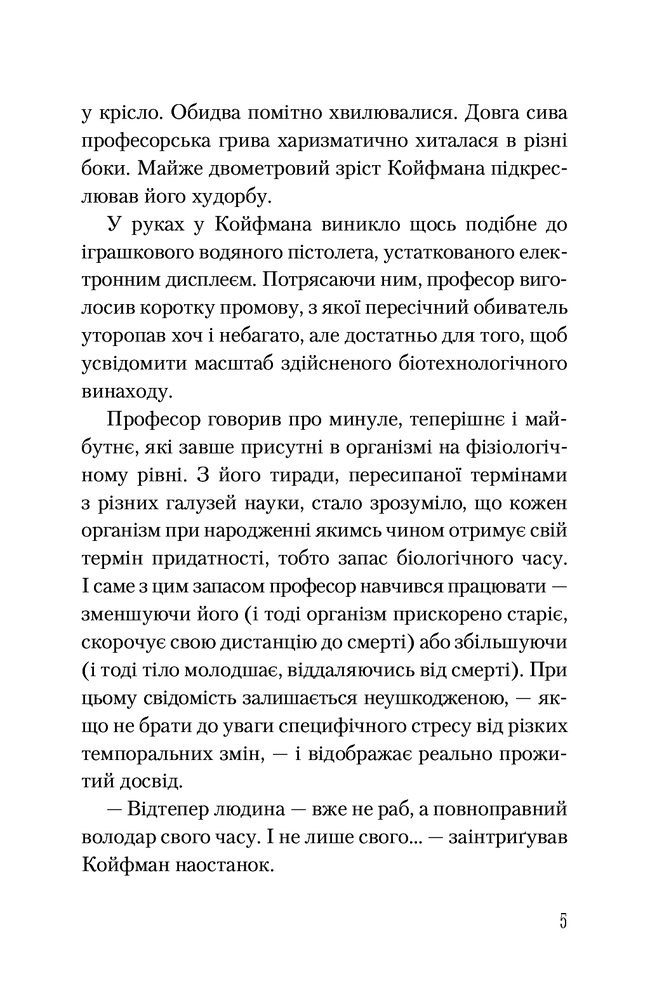 у крісло. Обидва помітно хвилювалися. Довга сива професорська грива харизматично хиталася в різні боки. Майже двометровий зріст Койфмана підкреслював його худорбу.

У руках у Койфмана виникло щось подібне до іграшкового водяного пістолета, устаткованого електронним дисплеєм. Потрясаючи ним, професор виголосив коротку промову, з якої пересічний обиватель уторопав хоч і небагато, але достатньо для того, щоб усвідомити масштаб здійсненого біотехнологічного винаходу.

Професор говорив про минуле, теперішнє і майбутнє, які завше присутні в організмі на фізіологічному рівні. З його тиради, пересипаної термінами з різних галузей науки, стало зрозуміло, що кожен організм при народженні якимсь чином отримує свій термін придатності, тобто запас біологічного часу. І саме з цим запасом професор навчився працювати — зменшуючи його (і тоді організм прискорено старіє, скорочує свою дистанцію до смерті) або збільшуючи (і тоді тіло молодшає, віддаляючись від смерті). При цьому свідомість залишається неушкодженою, — якщо не брати до уваги специфічного стресу від різких темпоральних змін, — і відображає реально прожитий досвід.

— Відтепер людина — вже не раб, а повноправний володар свого часу. І не лише свого... — заінтриґував Койфман наостанок.

5